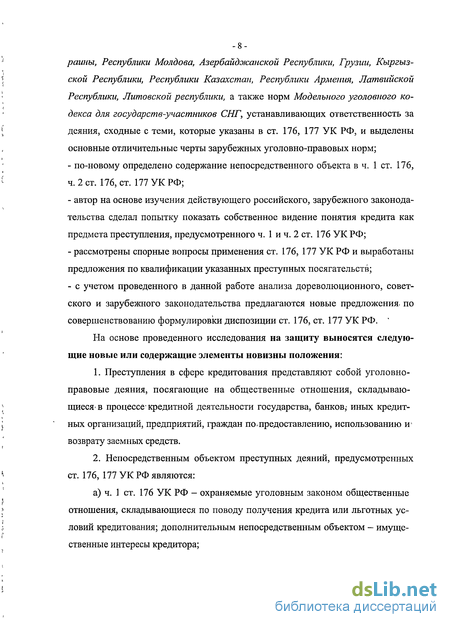 - 8 -

раины, Республики Молдова, Азербайджанской Республики, Грузии, Кыргызской Республики, Республики Казахстан, Республики Армения, Латвийской Республики, Литовской республики, а также норм Модельного уголовного кодекса для государств-участников СНГ, устанавливающих ответственность за деяния, сходные с теми, которые указаны в ст. 176, 177 УК РФ, и выделены основные отличительные черты зарубежных уголовно-правовых норм;
- по-новому определено содержание непосредственного объекта в ч. 1 ст. 176, ч. 2 ст. 176, ст. 177 УК РФ;
- автор на основе изучения действующего российского, зарубежного законодательства сделал попытку показать собственное видение понятия кредита как предмета преступления, предусмотренного ч. 1 и ч. 2 ст. 176 УК РФ;
- рассмотрены спорные вопросы применения ст. 176, 177 УК РФ и выработаны предложения по квалификации указанных преступных посягательств;
- с учетом проведенного в данной работе анализа дореволюционного, советского и зарубежного законодательства предлагаются новые предложения по совершенствованию формулировки диспозиции ст. 176, ст. 177 УК РФ.

На основе проведенного исследования на защиту выносятся следующие новые или содержащие элементы новизны положения:

1. Преступления в сфере кредитования представляют собой уголовно-правовые деяния, посягающие на общественные отношения, складывающиеся в процессе кредитной деятельности государства, банков, иных кредитных организаций, предприятий, граждан по предоставлению, использованию и возврату заемных средств.

2. Непосредственным объектом преступных деяний, предусмотренных ст. 176, 177 УК РФ являются:

а) ч. 1 ст. 176 УК РФ – охраняемые уголовным законом общественные отношения, складывающиеся по поводу получения кредита или льготных условий кредитования; дополнительным непосредственным объектом – имущественные интересы кредитора;

dsLib.net
библиотека диссертаций